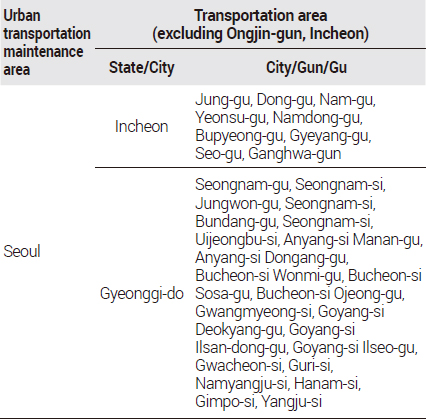 | Urban transportation maintenance area | Transportation area (excluding Ongjin-gun, Incheon) | |
|---|---|---|
| | State/City | City/Gun/Gu |
| Seoul | Incheon | Jung-gu, Dong-gu, Nam-gu, Yeonsu-gu, Namdong-gu, Bupyeong-gu, Gyeyang-gu, Seo-gu, Ganghwa-gun |
| | Gyeonggi-do | Seongnam-gu, Seongnam-si, Jungwon-gu, Seongnam-si, Bundang-gu, Seongnam-si, Uijeongbu-si, Anyang-si Manan-gu, Anyang-si Dongang-gu, Bucheon-si Wonmi-gu, Bucheon-si Sosa-gu, Bucheon-si Ojeong-gu, Gwangmyeong-si, Goyang-si Deokyang-gu, Goyang-si Ilsan-dong-gu, Goyang-si Ilseo-gu, Gwacheon-si, Guri-si, Namyangju-si, Hanam-si, Gimpo-si, Yangju-si |